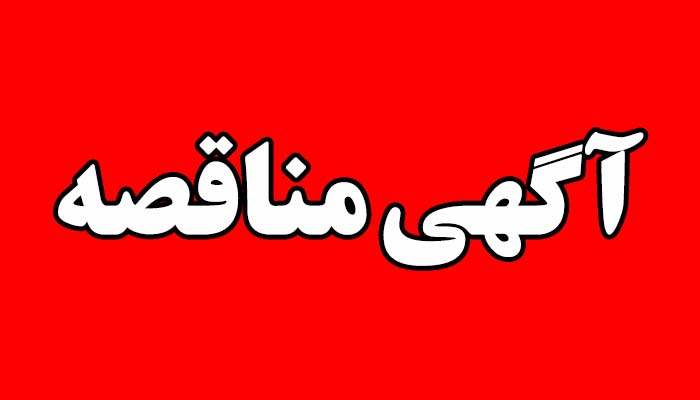 آگهی مناقصه